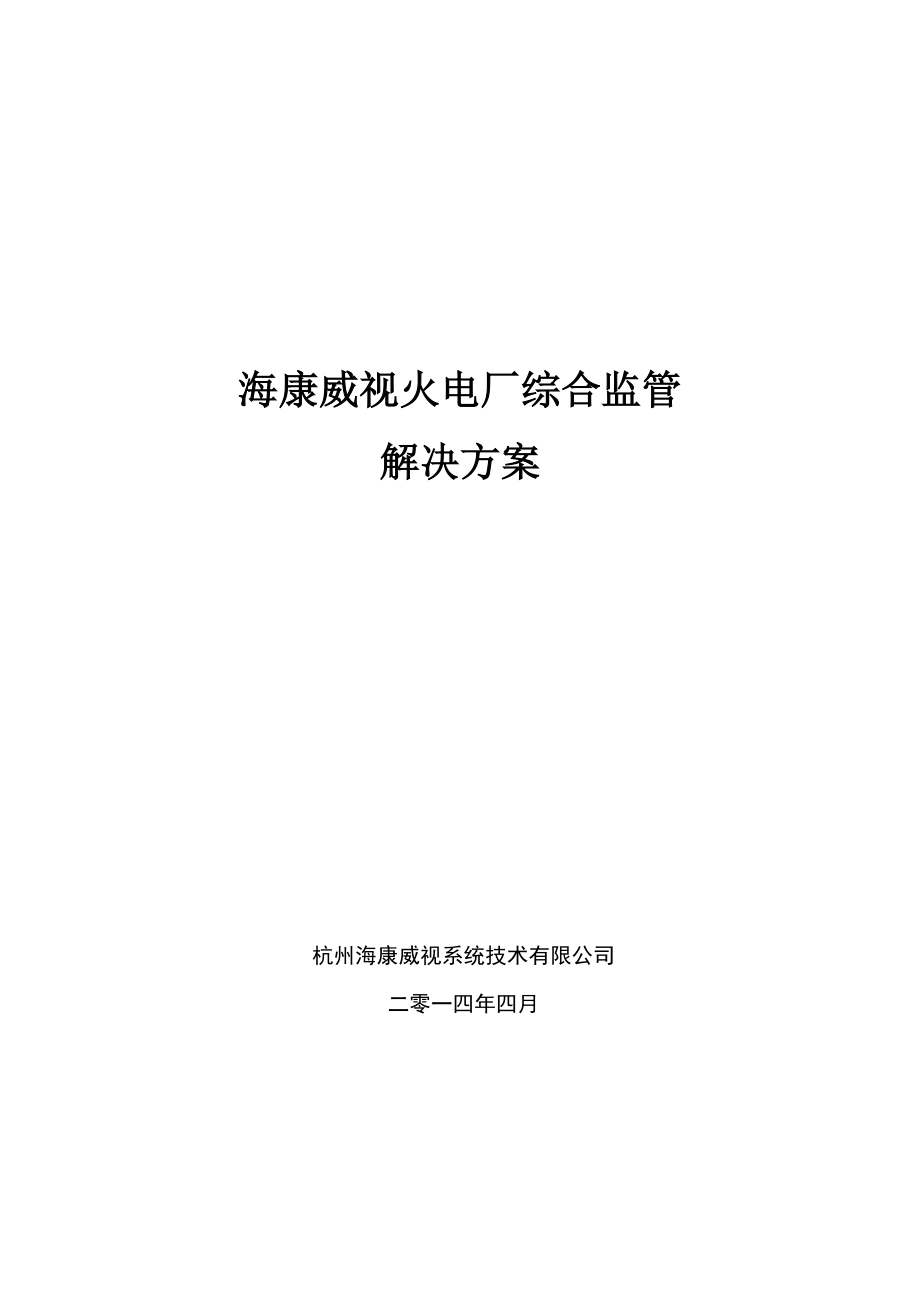 海康威视火电厂综合监管
解决方案

杭州海康威视系统技术有限公司

二零一四年四月